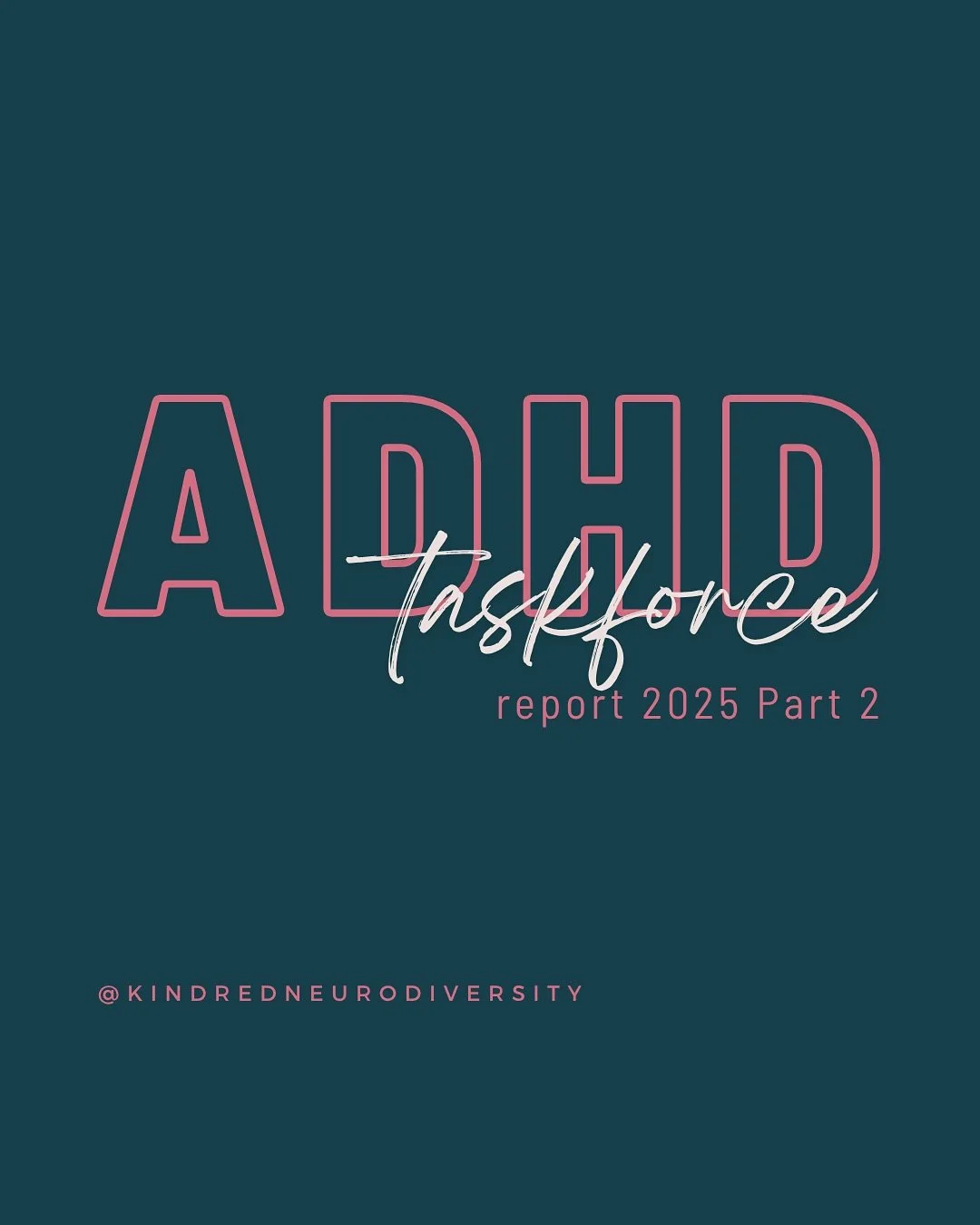 ADHD
taskforce
report 2025 Part 2

@KINDREDNEURODIVERSITY